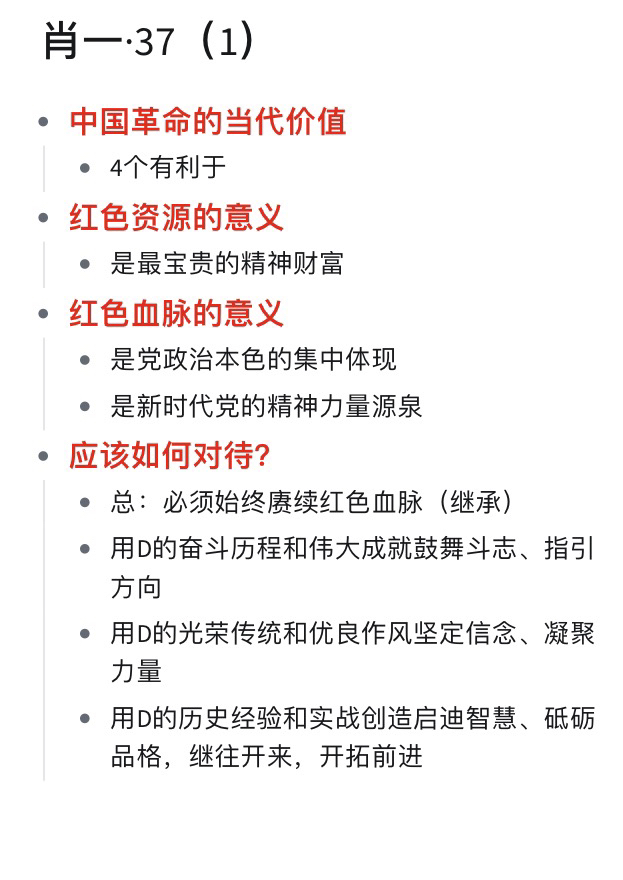 肖一·37（1）

- 中国革命的当代价值
  - 4个有利于
- 红色资源的意义
  - 是最宝贵的精神财富
- 红色血脉的意义
  - 是党政治本色的集中体现
  - 是新时代党的精神力量源泉
- 应该如何对待？
  - 总：必须始终赓续红色血脉（继承）
  - 用D的奋斗历程和伟大成就鼓舞斗志、指引方向
  - 用D的光荣传统和优良作风坚定信念、凝聚力量
  - 用D的历史经验和实战创造启迪智慧、砥砺品格，继往开来，开拓前进